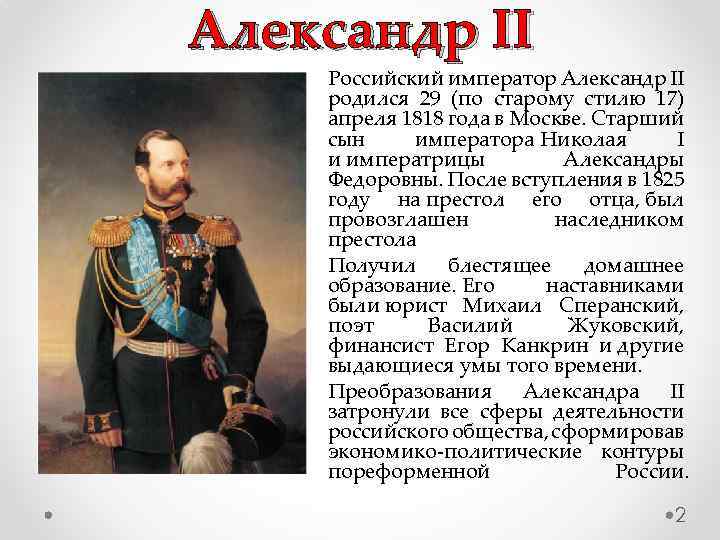 Александр II

Российский император Александр II родился 29 (по старому стилю 17) апреля 1818 года в Москве. Старший сын императора Николая I и императрицы Александры Федоровны. После вступления в 1825 году на престол его отца, был провозглашен наследником престола

Получил блестящее домашнее образование. Его наставниками были юрист Михаил Сперанский, поэт Василий Жуковский, финансист Егор Канкрин и другие выдающиеся умы того времени.

Преобразования Александра II затронули все сферы деятельности российского общества, сформировав экономико-политические контуры пореформенной России.

2